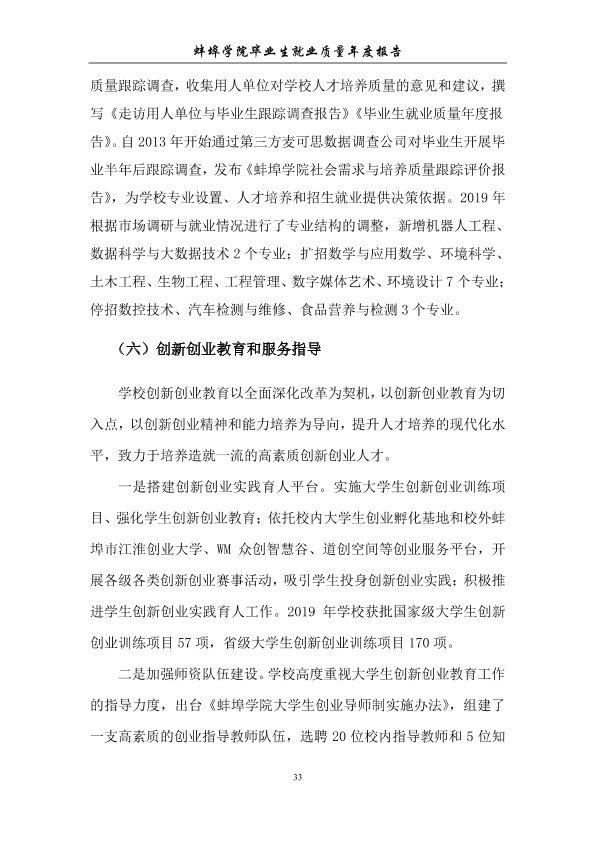 蚌埠学院毕业生就业质量年度报告

质量跟踪调查，收集用人单位对学校人才培养质量的意见和建议，撰写《走访用人单位与毕业生跟踪调查报告》《毕业生就业质量年度报告》。自2013年开始通过第三方麦可思数据调查公司对毕业生开展毕业半年后跟踪调查，发布《蚌埠学院社会需求与培养质量跟踪评价报告》，为学校专业设置、人才培养和招生就业提供决策依据。2019年根据市场调研与就业情况进行了专业结构的调整，新增机器人工程、数据科学与大数据技术2个专业；扩招数学与应用数学、环境科学、土木工程、生物工程、工程管理、数字媒体艺术、环境设计7个专业；停招数控技术、汽车检测与维修、食品营养与检测3个专业。

（六）创新创业教育和服务指导

学校创新创业教育以全面深化改革为契机，以创新创业教育为切入点，以创新创业精神和能力培养为导向，提升人才培养的现代化水平，致力于培养造就一流的高素质创新创业人才。

一是搭建创新创业实践育人平台。实施大学生创新创业训练项目、强化学生创新创业教育；依托校内大学生创业孵化基地和校外蚌埠市江淮创业大学、WM众创智慧谷、道创空间等创业服务平台，开展各级各类创新创业赛事活动，吸引学生投身创新创业实践；积极推进学生创新创业实践育人工作。2019年学校获批国家级大学生创新创业训练项目57项，省级大学生创新创业训练项目170项。

二是加强师资队伍建设。学校高度重视大学生创新创业教育工作的指导力度，出台《蚌埠学院大学生创业导师制实施办法》，组建了一支高素质的创业指导教师队伍，选聘20位校内指导教师和5位知

33